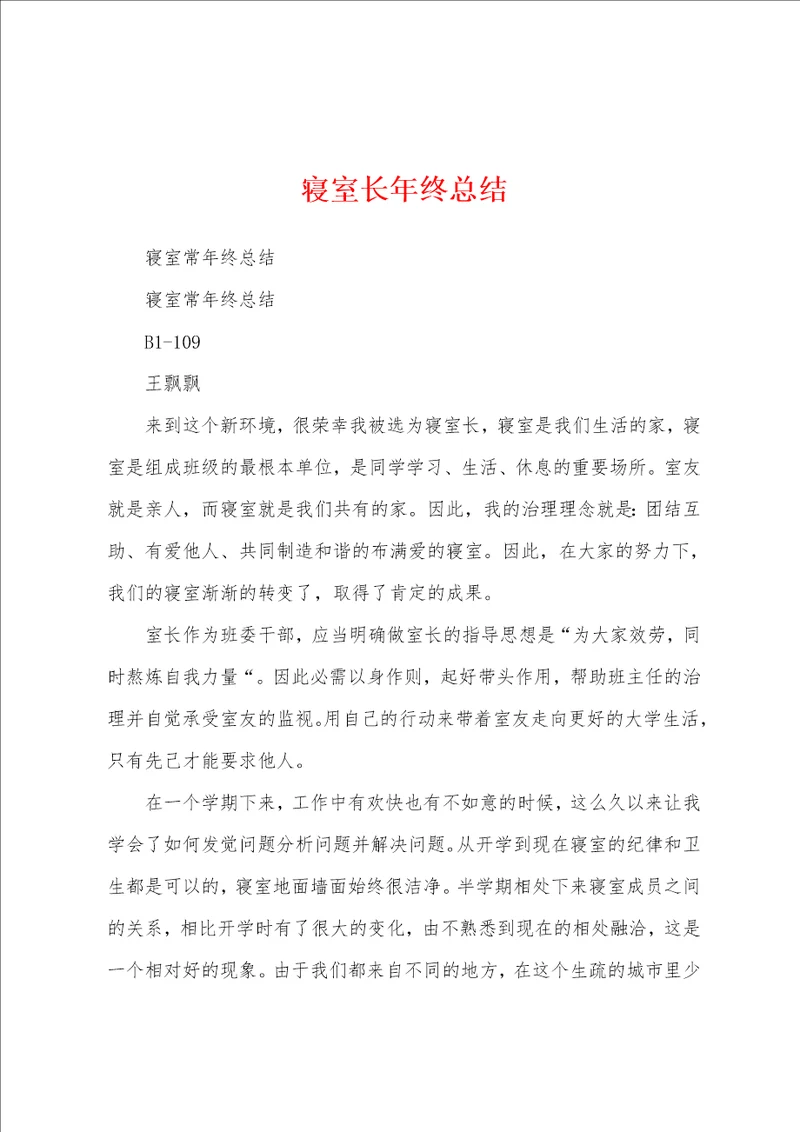 寝室长年终总结

寝室常年终总结

寝室常年终总结

B1-109

王飘飘

来到这个新环境，很荣幸我被选为寝室长，寝室是我们生活的家，寝室是组成班级的最根本单位，是同学学习、生活、休息的重要场所。室友就是亲人，而寝室就是我们共有的家。因此，我的治理理念就是：团结互助、有爱他人、共同制造和谐的布满爱的寝室。因此，在大家的努力下，我们的寝室渐渐的转变了，取得了肯定的成果。

室长作为班委干部，应当明确做室长的指导思想是“为大家效劳，同时熬炼自我力量“。因此必需以身作则，起好带头作用，帮助班主任的治理并自觉承受室友的监视。用自己的行动来带着室友走向更好的大学生活，只有先己才能要求他人。

在一个学期下来，工作中有欢快也有不如意的时候，这么久以来让我学会了如何发觉问题分析问题并解决问题。从开学到现在寝室的纪律和卫生都是可以的，寝室地面墙面始终很洁净。半学期相处下来寝室成员之间的关系，相比开学时有了很大的变化，由不熟悉到现在的相处融洽，这是一个相对好的现象。由于我们都来自不同的地方，在这个生疏的城市里少